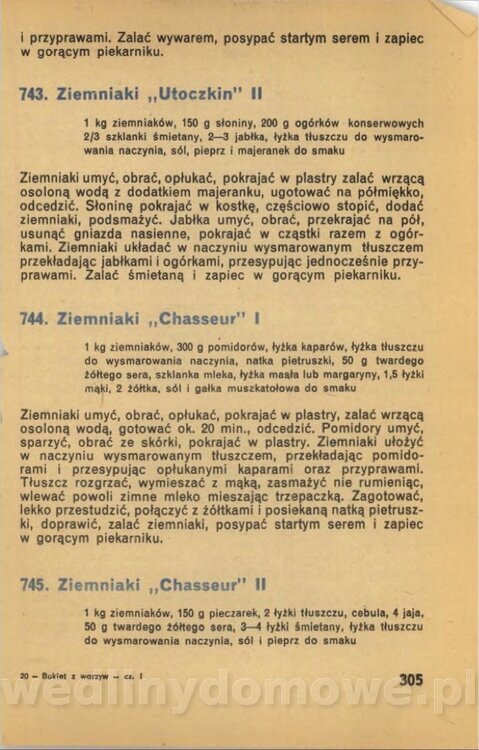 i przyprawami. Zalać wywarem, posypać startym serem i zapiec w gorącym piekarniku.

743. Ziemniaki „Utoczkin" II

1 kg ziemniaków, 150 g słoniny, 200 g ogórków konserwowych 2/3 szklanki śmietany, 2—3 jabłka, łyżka tłuszczu do wysmarowania naczynia, sól, pieprz i majeranek do smaku

Ziemniaki umyć, obrać, opłukać, pokrajać w plastry zalać wrzącą osoloną wodą z dodatkiem majeranku, ugotować na półmiękko, odcedzić. Słoninę pokrajać w kostkę, częściowo stopić, dodać ziemniaki, podsmażyć. Jabłka umyć, obrać, przekrajać na pół, usunąć gniazda nasienne, pokrajać w cząstki razem z ogórkami. Ziemniaki układać w naczyniu wysmarowanym tłuszczem przekładając jabłkami i ogórkami, przesypując jednocześnie przyprawami. Zalać śmietaną i zapiec w gorącym piekarniku.

744. Ziemniaki „Chasseur" I

1 kg ziemniaków, 300 g pomidorów, łyżka kaparów, łyżka tłuszczu do wysmarowania naczynia, natka pietruszki, 50 g twardego żółtego sera, szklanka mleka, łyżka masła lub margaryny, 1,5 łyżki mąki, 2 żółtka, sól i gałka muszkatołowa do smaku

Ziemniaki umyć, obrać, opłukać, pokrajać w plastry, zalać wrzącą osoloną wodą, gotować ok. 20 min., odcedzić. Pomidory umyć, sparzyć, obrać ze skórki, pokrajać w plastry. Ziemniaki ułożyć w naczyniu wysmarowanym tłuszczem, przekładając pomidorami i przesypując opłukanymi kaparami oraz przyprawami. Tłuszcz rozgrzać, wymieszać z mąką, zasmażyć nie rumieniąc, wlewać powoli zimne mleko mieszając trzepaczką. Zagotować, lekko przestudzić, połączyć z żółtkami i posiekaną natką pietruszki, doprawić, zalać ziemniaki, posypać startym serem i zapiec w gorącym piekarniku.

745. Ziemniaki „Chasseur" II

1 kg ziemniaków, 150 g pieczarek, 2 łyżki tłuszczu, cebula, 4 jaja, 50 g twardego żółtego sera, 3—4 łyżki śmietany, łyżka tłuszczu do wysmarowania naczynia, sól i pieprz do smaku

20 — Bukiet z warzyw — cz. I

305

wedlinydomowe.pl